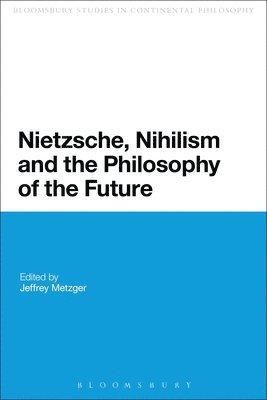 BLOOMSBURY STUDIES IN CONTINENTAL PHILOSOPHY

Nietzsche, Nihilism and the Philosophy of the Future

Edited by
Jeffrey Metzger

BLOOMSBURY